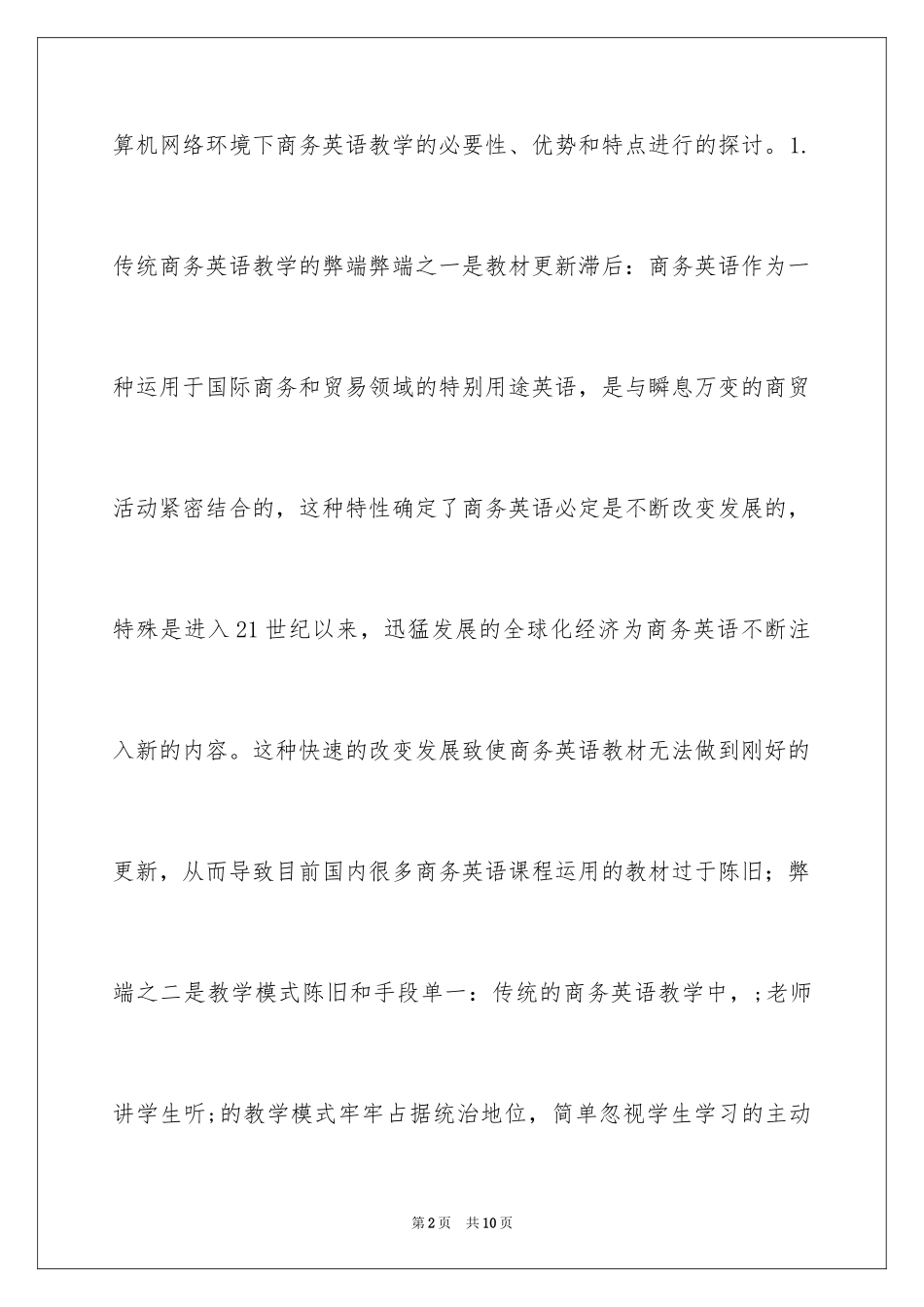 算机网络环境下商务英语教学的必要性、优势和特点进行的探讨。1.传统商务英语教学的弊端弊端之一是教材更新滞后：商务英语作为一种运用于国际商务和贸易领域的特别用途英语，是与瞬息万变的商贸活动紧密结合的，这种特性确定了商务英语必定是不断改变发展的，特殊是进入21世纪以来，迅猛发展的全球化经济为商务英语不断注入新的内容。这种快速的改变发展致使商务英语教材无法做到刚好的更新，从而导致目前国内很多商务英语课程运用的教材过于陈旧；弊端之二是教学模式陈旧和手段单一：传统的商务英语教学中，;老师讲学生听;的教学模式牢牢占据统治地位，简单忽视学生学习的主动

第2页 共10页